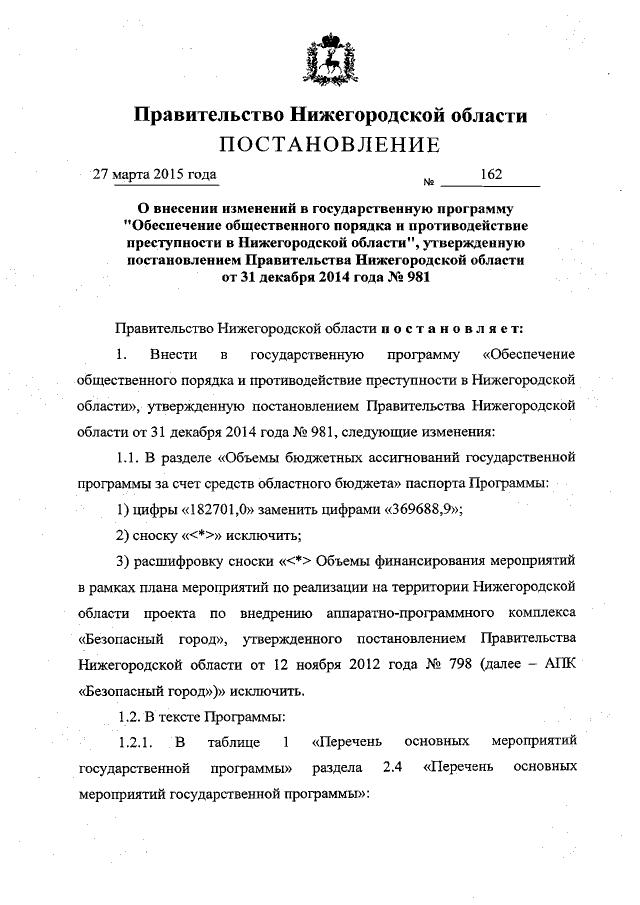 Правительство Нижегородской области
ПОСТАНОВЛЕНИЕ

27 марта 2015 года № 162

О внесении изменений в государственную программу "Обеспечение общественного порядка и противодействие преступности в Нижегородской области", утвержденную постановлением Правительства Нижегородской области от 31 декабря 2014 года № 981

Правительство Нижегородской области постановляет:

1. Внести в государственную программу «Обеспечение общественного порядка и противодействие преступности в Нижегородской области», утвержденную постановлением Правительства Нижегородской области от 31 декабря 2014 года № 981, следующие изменения:

1.1. В разделе «Объемы бюджетных ассигнований государственной программы за счет средств областного бюджета» паспорта Программы:

1) цифры «182701,0» заменить цифрами «369688,9»;

2) сноску «<*>» исключить;

3) расшифровку сноски «<*> Объемы финансирования мероприятий в рамках плана мероприятий по реализации на территории Нижегородской области проекта по внедрению аппаратно-программного комплекса «Безопасный город», утвержденного постановлением Правительства Нижегородской области от 12 ноября 2012 года № 798 (далее – АПК «Безопасный город»)» исключить.

1.2. В тексте Программы:

1.2.1. В таблице 1 «Перечень основных мероприятий государственной программы» раздела 2.4 «Перечень основных мероприятий государственной программы»: